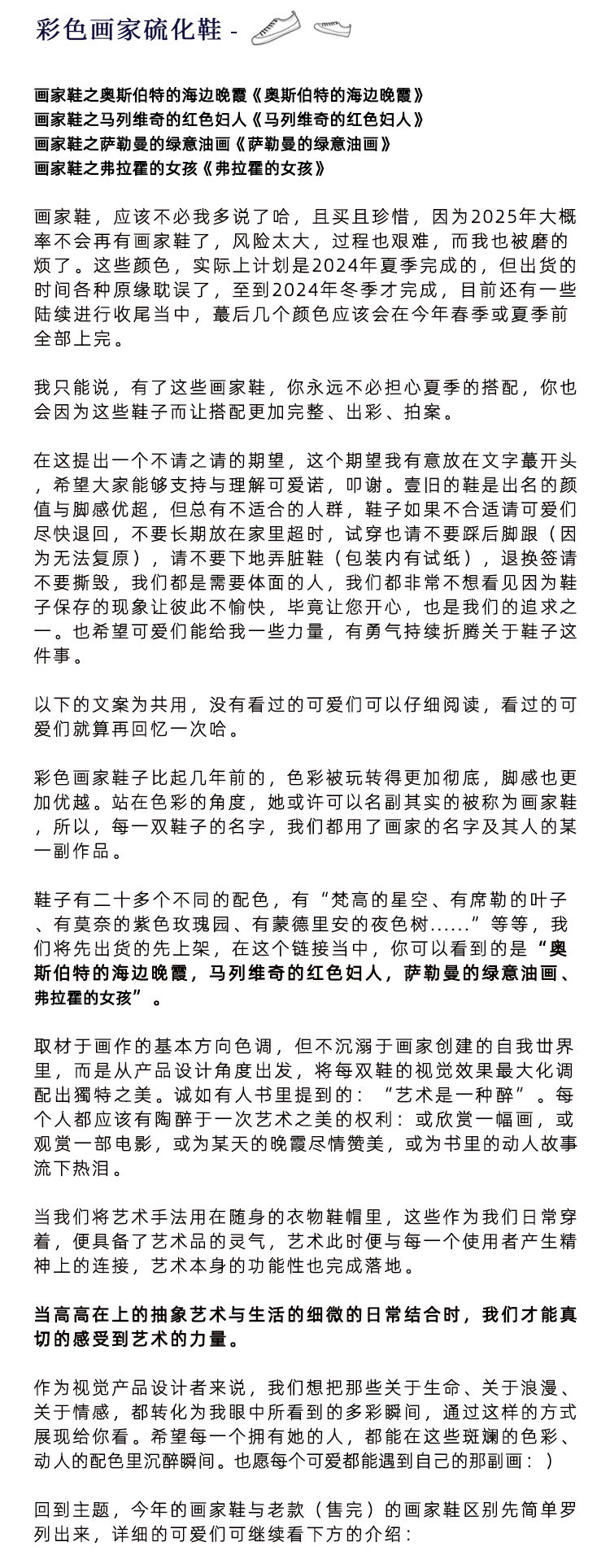 彩色画家硫化鞋 -

画家鞋之奥斯伯特的海边晚霞《奥斯伯特的海边晚霞》
画家鞋之马列维奇的红色妇人《马列维奇的红色妇人》
画家鞋之萨勒曼的绿意油画《萨勒曼的绿意油画》
画家鞋之弗拉霍的女孩《弗拉霍的女孩》

画家鞋，应该不必我多说了哈，且买且珍惜，因为2025年大概率不会再有画家鞋了，风险太大，过程也艰难，而我也被磨的烦了。这些颜色，实际上计划是2024年夏季完成的，但出货的时间各种原缘耽误了，至到2024年冬季才完成，目前还有一些陆续进行收尾当中，蕞后几个颜色应该会在今年春季或夏季前全部上完。

我只能说，有了这些画家鞋，你永远不必担心夏季的搭配，你也会因为这些鞋子而让搭配更加完整、出彩、拍案。

在这提出一个不请之请的期望，这个期望我有意放在文字蕞开头，希望大家能够支持与理解可爱诺，叩谢。壹旧的鞋是出名的颜值与脚感优超，但总有不适合的人群，鞋子如果不合适请可爱们尽快退回，不要长期放在家里超时，试穿也请不要踩后脚跟（因为无法复原），请不要下地弄脏鞋（包装内有试纸），退换签请不要撕毁，我们都是需要体面的人，我们都非常不想看见因为鞋子保存的现象让彼此不愉快，毕竟让您开心，也是我们的追求之一。也希望可爱们能给我一些力量，有勇气持续折腾关于鞋子这件事。

以下的文案为共用，没有看过的可爱们可以仔细阅读，看过的可爱们就算再回忆一次哈。

彩色画家鞋子比起几年前的，色彩被玩转得更加彻底，脚感也更加优越。站在色彩的角度，她或许可以名副其实的被称为画家鞋，所以，每一双鞋子的名字，我们都用了画家的名字及其人的某一副作品。

鞋子有二十多个不同的配色，有“梵高的星空、有席勒的叶子、有莫奈的紫色玫瑰园、有蒙德里安的夜色树......”等等，我们将先出货的先上架，在这个链接当中，你可以看到的是“奥斯伯特的海边晚霞，马列维奇的红色妇人，萨勒曼的绿意油画、弗拉霍的女孩”。

取材于画作的基本方向色调，但不沉溺于画家创建的自我世界里，而是从产品设计角度出发，将每双鞋的视觉效果最大化调配出獨特之美。诚如有人书里提到的：“艺术是一种醉”。每个人都应该有陶醉于一次艺术之美的权利：或欣赏一幅画，或观赏一部电影，或为某天的晚霞尽情赞美，或为书里的动人故事流下热泪。

当我们将艺术手法用在随身的衣物鞋帽里，这些作为我们日常穿着，便具备了艺术品的灵气，艺术此时便与每一个使用者产生精神上的连接，艺术本身的功能性也完成落地。

当高高在上的抽象艺术与生活的细微的日常结合时，我们才能真切的感受到艺术的力量。

作为视觉产品设计者来说，我们想把那些关于生命、关于浪漫、关于情感，都转化为我眼中所看到的多彩瞬间，通过这样的方式展现给你看。希望每一个拥有她的人，都能在这些斑斓的色彩、动人的配色里沉醉瞬间。也愿每个可爱都能遇到自己的那副画：）

回到主题，今年的画家鞋与老款（售完）的画家鞋区别先简单罗列出来，详细的可爱们可继续看下方的介绍：